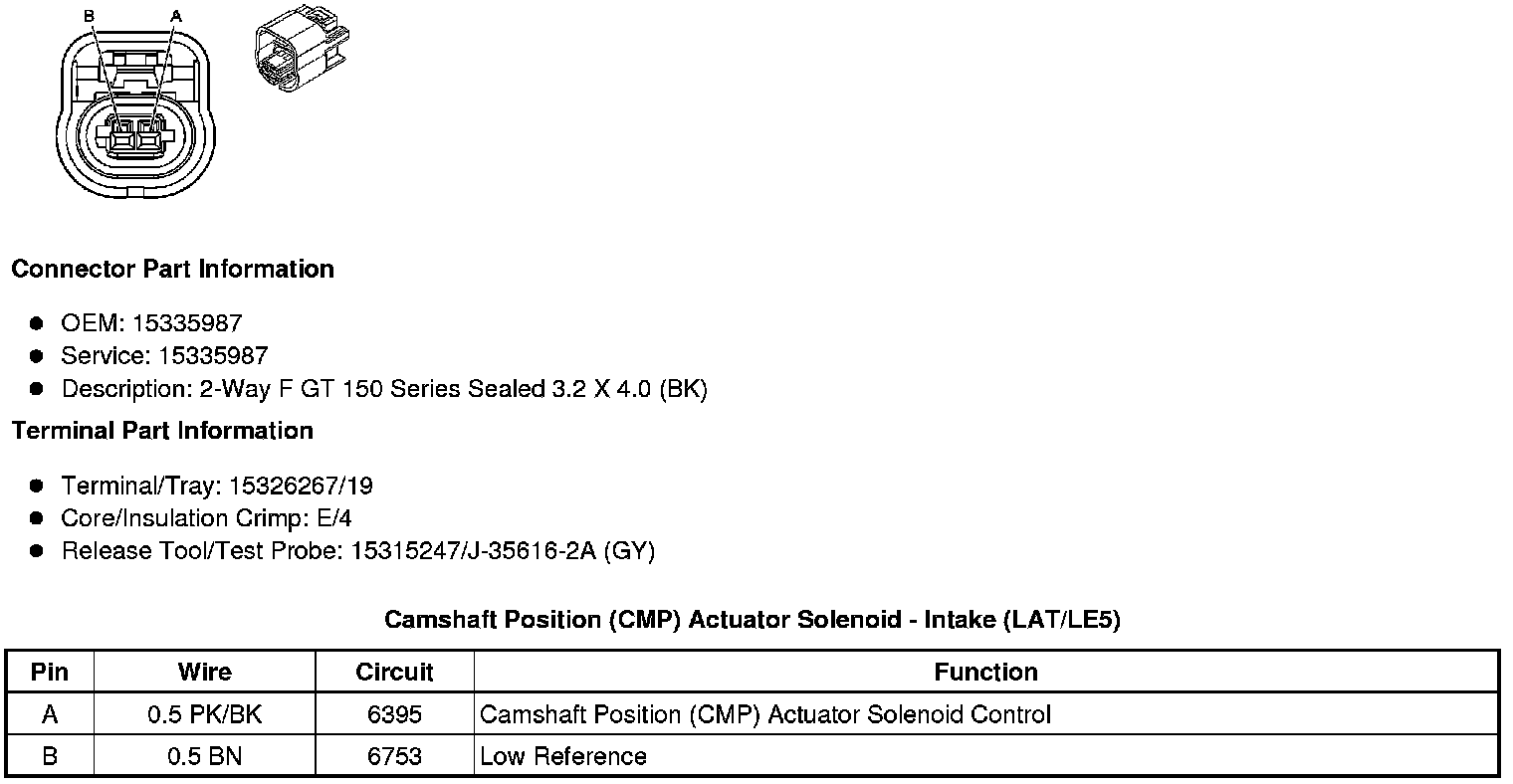 B
A

Connector Part Information

• OEM: 15335987
• Service: 15335987
• Description: 2-Way F GT 150 Series Sealed 3.2 X 4.0 (BK)

Terminal Part Information

• Terminal/Tray: 15326267/19
• Core/Insulation Crimp: E/4
• Release Tool/Test Probe: 15315247/J-35616-2A (GY)

Camshaft Position (CMP) Actuator Solenoid - Intake (LAT/LE5)

| Pin | Wire | Circuit | Function |
|---|---|---|---|
| A | 0.5 PK/BK | 6395 | Camshaft Position (CMP) Actuator Solenoid Control |
| B | 0.5 BN | 6753 | Low Reference |